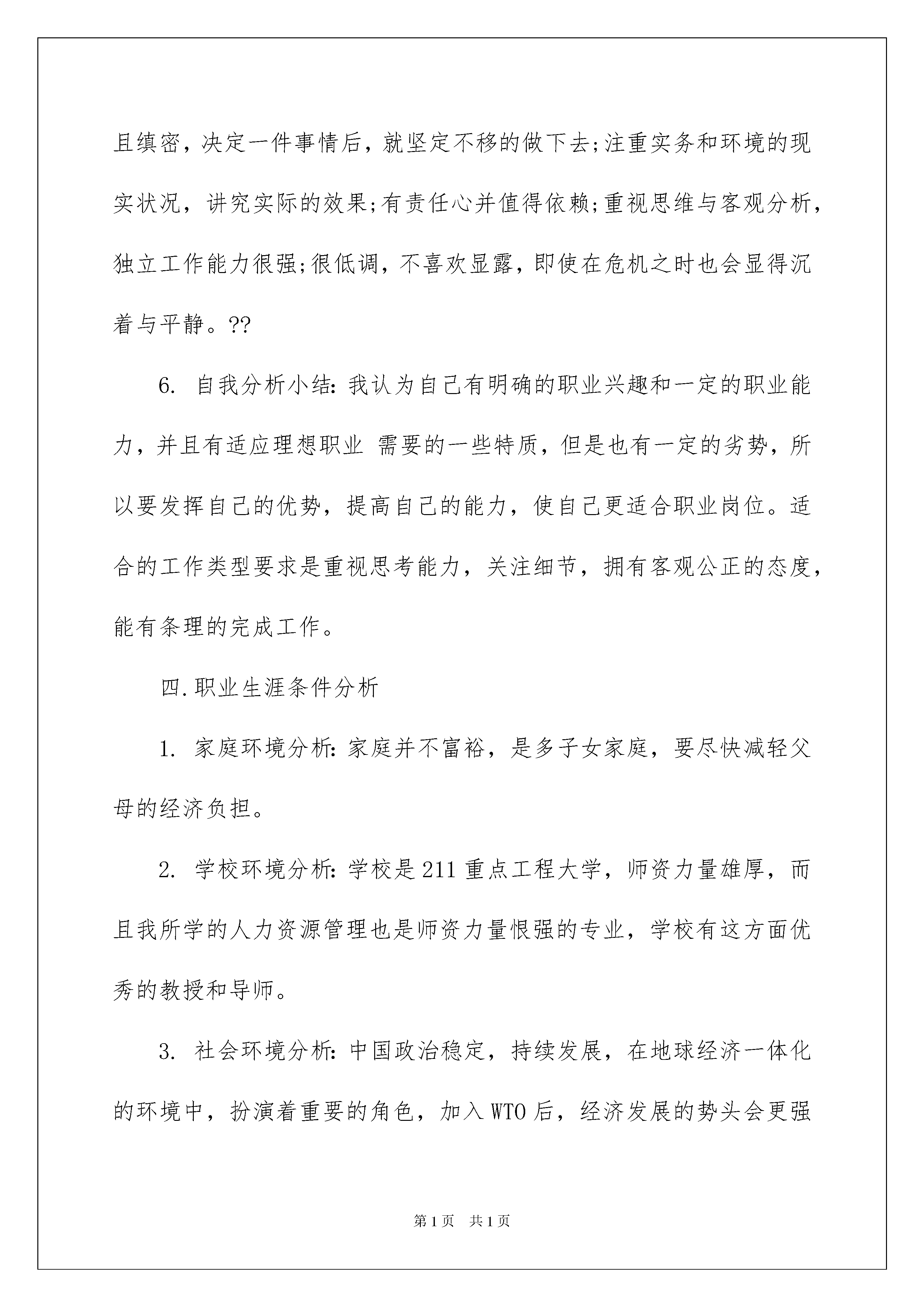 且缜密，决定一件事情后，就坚定不移的做下去;注重实务和环境的现实状况，讲究实际的效果;有责任心并值得依赖;重视思维与客观分析，独立工作能力很强;很低调，不喜欢显露，即使在危机之时也会显得沉着与平静。??

6. 自我分析小结：我认为自己有明确的职业兴趣和一定的职业能力，并且有适应理想职业 需要的一些特质，但是也有一定的劣势，所以要发挥自己的优势，提高自己的能力，使自己更适合职业岗位。适合的工作类型要求是重视思考能力，关注细节，拥有客观公正的态度，能有条理的完成工作。

四.职业生涯条件分析

1. 家庭环境分析：家庭并不富裕，是多子女家庭，要尽快减轻父母的经济负担。

2. 学校环境分析：学校是211重点工程大学，师资力量雄厚，而且我所学的人力资源管理也是师资力量恨强的专业，学校有这方面优秀的教授和导师。

3. 社会环境分析：中国政治稳定，持续发展，在地球经济一体化的环境中，扮演着重要的角色，加入WTO后，经济发展的势头会更强

第1页 共1页